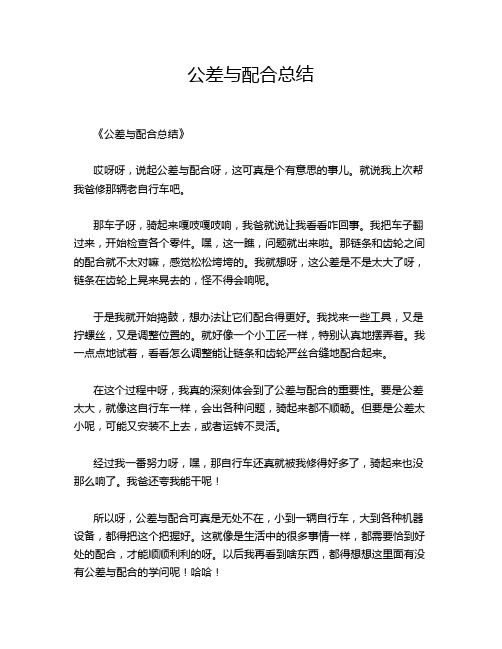 公差与配合总结

《公差与配合总结》

哎呀呀，说起公差与配合呀，这可真是个有意思的事儿。就说我上次帮我爸修那辆老自行车吧。

那车子呀，骑起来嘎吱嘎吱响，我爸就说让我看看咋回事。我把车子翻过来，开始检查各个零件。嘿，这一瞧，问题就出来啦。那链条和齿轮之间的配合就不太对嘛，感觉松松垮垮的。我就想呀，这公差是不是太大了呀，链条在齿轮上晃来晃去的，怪不得会响呢。

于是我就开始捣鼓，想办法让它们配合得更好。我找来一些工具，又是拧螺丝，又是调整位置的。就好像一个小工匠一样，特别认真地摆弄着。我一点点地试着，看看怎么调整能让链条和齿轮严丝合缝地配合起来。

在这个过程中呀，我真的深刻体会到了公差与配合的重要性。要是公差太大，就像这自行车一样，会出各种问题，骑起来都不顺畅。但要是公差太小呢，可能又安装不上去，或者运转不灵活。

经过我一番努力呀，嘿，那自行车还真就被我修得好多了，骑起来也没那么响了。我爸还夸我能干呢！

所以呀，公差与配合可真是无处不在，小到一辆自行车，大到各种机器设备，都得把这个把握好。这就像是生活中的很多事情一样，都需要恰到好处的配合，才能顺顺利利的呀。以后我再看到啥东西，都得想想这里面有没有公差与配合的学问呢！哈哈！